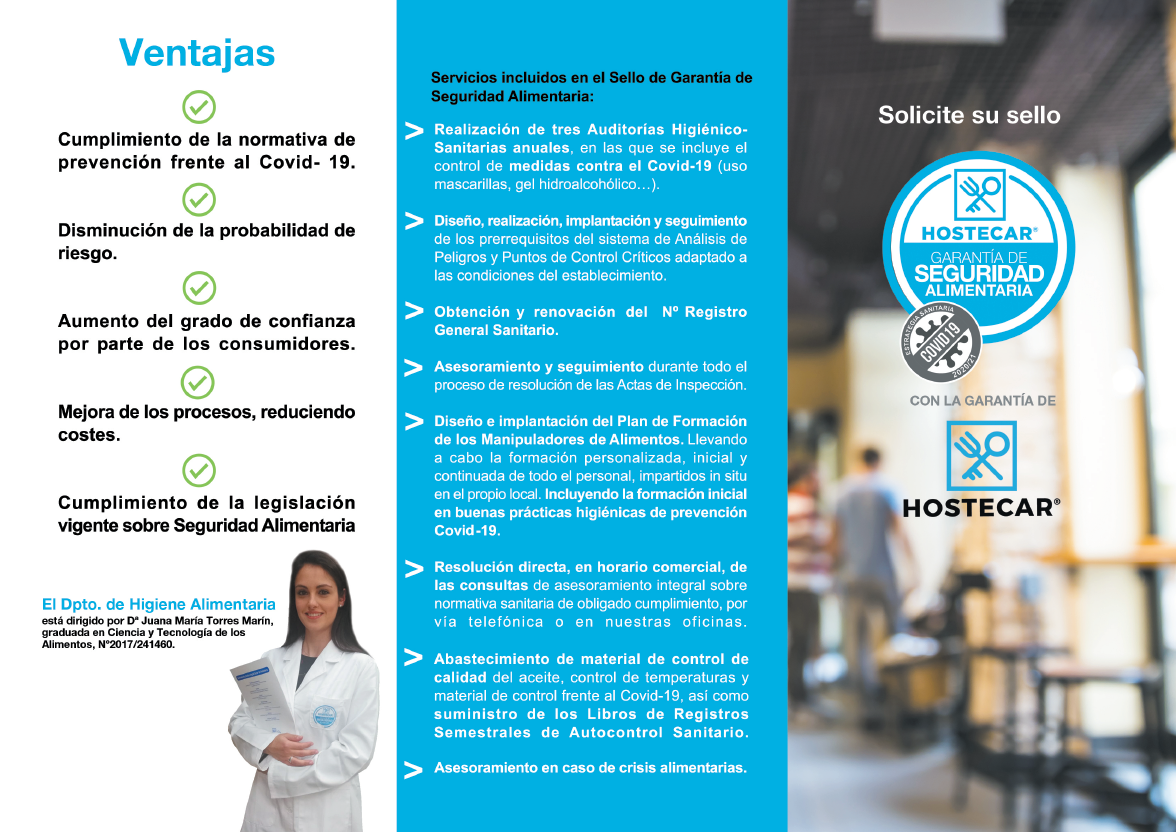 Ventajas

Cumplimiento de la normativa de prevención frente al Covid- 19.

Disminución de la probabilidad de riesgo.

Aumento del grado de confianza por parte de los consumidores.

Mejora de los procesos, reduciendo costes.

Cumplimiento de la legislación vigente sobre Seguridad Alimentaria

El Dpto. de Higiene Alimentaria
está dirigido por Dª Juana María Torres Marín, graduada en Ciencia y Tecnología de los Alimentos, Nº2017/241460.

Servicios incluidos en el Sello de Garantía de Seguridad Alimentaria:

> Realización de tres Auditorías Higiénico-Sanitarias anuales, en las que se incluye el control de medidas contra el Covid-19 (uso mascarillas, gel hidroalcohólico…).

> Diseño, realización, implantación y seguimiento de los prerrequisitos del sistema de Análisis de Peligros y Puntos de Control Críticos adaptado a las condiciones del establecimiento.

> Obtención y renovación del Nº Registro General Sanitario.

> Asesoramiento y seguimiento durante todo el proceso de resolución de las Actas de Inspección.

> Diseño e implantación del Plan de Formación de los Manipuladores de Alimentos. Llevando a cabo la formación personalizada, inicial y continuada de todo el personal, impartidos in situ en el propio local. Incluyendo la formación inicial en buenas prácticas higiénicas de prevención Covid-19.

> Resolución directa, en horario comercial, de las consultas de asesoramiento integral sobre normativa sanitaria de obligado cumplimiento, por vía telefónica o en nuestras oficinas.

> Abastecimiento de material de control de calidad del aceite, control de temperaturas y material de control frente al Covid-19, así como suministro de los Libros de Registros Semestrales de Autocontrol Sanitario.

> Asesoramiento en caso de crisis alimentarias.

Solicite su sello

HOSTECAR®
GARANTÍA DE
SEGURIDAD
ALIMENTARIA

ESTRATEGIA SANITARIA
COVID19
2020/21

CON LA GARANTÍA DE

HOSTECAR®